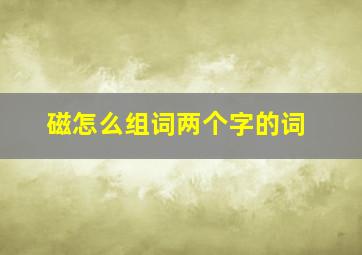 磁怎么组词两个字的词